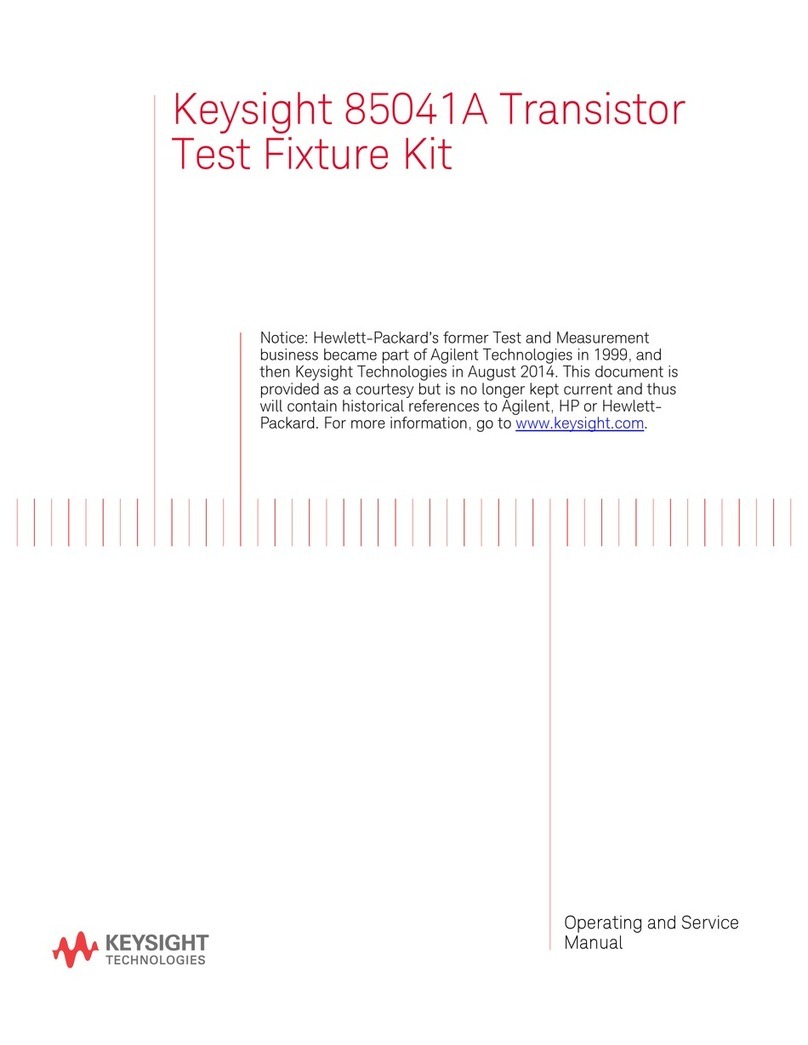 Keysight 85041A Transistor Test Fixture Kit

Notice: Hewlett-Packard's former Test and Measurement business became part of Agilent Technologies in 1999, and then Keysight Technologies in August 2014. This document is provided as a courtesy but is no longer kept current and thus will contain historical references to Agilent, HP or Hewlett-Packard. For more information, go to www.keysight.com.

KEYSIGHT TECHNOLOGIES

Operating and Service Manual